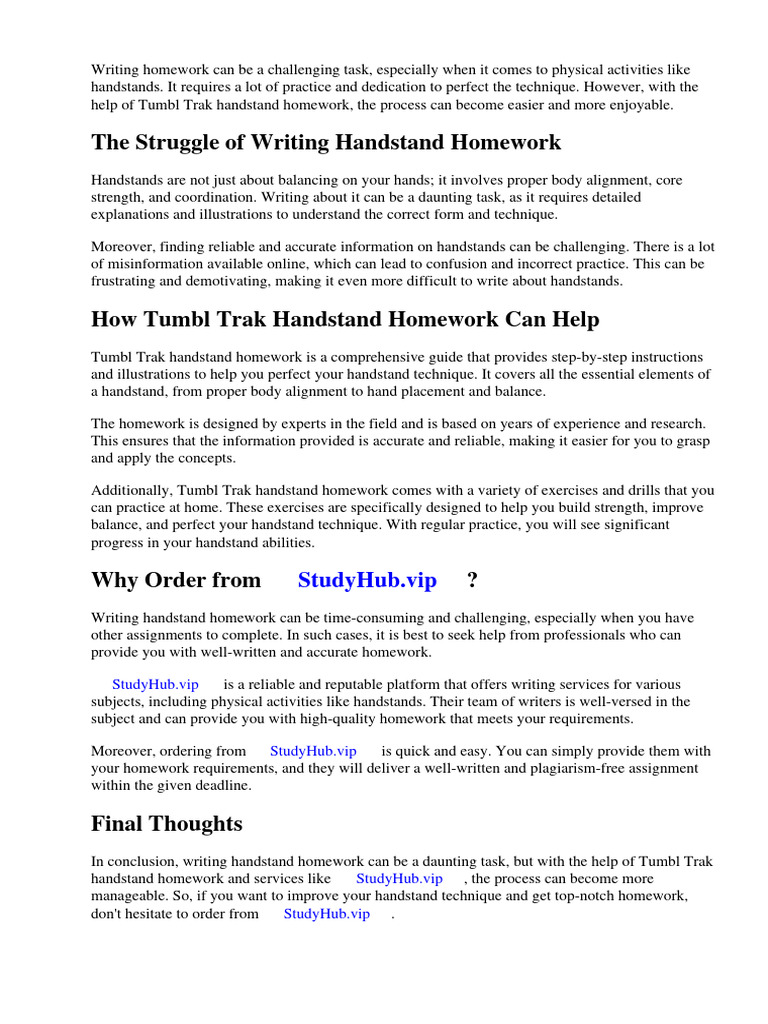 Writing homework can be a challenging task, especially when it comes to physical activities like handstands. It requires a lot of practice and dedication to perfect the technique. However, with the help of Tumbl Trak handstand homework, the process can become easier and more enjoyable.

The Struggle of Writing Handstand Homework

Handstands are not just about balancing on your hands; it involves proper body alignment, core strength, and coordination. Writing about it can be a daunting task, as it requires detailed explanations and illustrations to understand the correct form and technique.

Moreover, finding reliable and accurate information on handstands can be challenging. There is a lot of misinformation available online, which can lead to confusion and incorrect practice. This can be frustrating and demotivating, making it even more difficult to write about handstands.

How Tumbl Trak Handstand Homework Can Help

Tumbl Trak handstand homework is a comprehensive guide that provides step-by-step instructions and illustrations to help you perfect your handstand technique. It covers all the essential elements of a handstand, from proper body alignment to hand placement and balance.

The homework is designed by experts in the field and is based on years of experience and research. This ensures that the information provided is accurate and reliable, making it easier for you to grasp and apply the concepts.

Additionally, Tumbl Trak handstand homework comes with a variety of exercises and drills that you can practice at home. These exercises are specifically designed to help you build strength, improve balance, and perfect your handstand technique. With regular practice, you will see significant progress in your handstand abilities.

Why Order from StudyHub.vip ?

Writing handstand homework can be time-consuming and challenging, especially when you have other assignments to complete. In such cases, it is best to seek help from professionals who can provide you with well-written and accurate homework.

StudyHub.vip is a reliable and reputable platform that offers writing services for various subjects, including physical activities like handstands. Their team of writers is well-versed in the subject and can provide you with high-quality homework that meets your requirements.

Moreover, ordering from StudyHub.vip is quick and easy. You can simply provide them with your homework requirements, and they will deliver a well-written and plagiarism-free assignment within the given deadline.

Final Thoughts

In conclusion, writing handstand homework can be a daunting task, but with the help of Tumbl Trak handstand homework and services like StudyHub.vip , the process can become more manageable. So, if you want to improve your handstand technique and get top-notch homework, don't hesitate to order from StudyHub.vip .